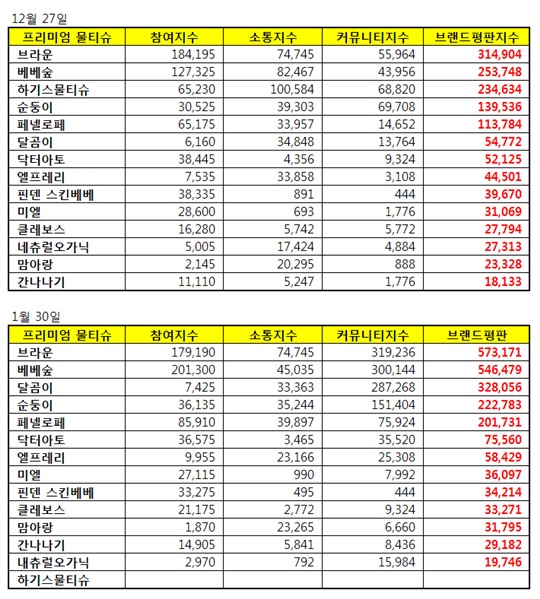 12월 27일

| 프리미엄 물티슈 | 참여지수 | 소통지수 | 커뮤니티지수 | 브랜드평판지수 |
|---|---|---|---|---|
| 브라운 | 184,195 | 74,745 | 55,964 | 314,904 |
| 베베숲 | 127,325 | 82,467 | 43,956 | 253,748 |
| 하기스물티슈 | 65,230 | 100,584 | 68,820 | 234,634 |
| 순둥이 | 30,525 | 39,303 | 69,708 | 139,536 |
| 페넬로페 | 65,175 | 33,957 | 14,652 | 113,784 |
| 달곰이 | 6,160 | 34,848 | 13,764 | 54,772 |
| 닥터아토 | 38,445 | 4,356 | 9,324 | 52,125 |
| 엘프레리 | 7,535 | 33,858 | 3,108 | 44,501 |
| 핀덴 스킨베베 | 38,335 | 891 | 444 | 39,670 |
| 미엘 | 28,600 | 693 | 1,776 | 31,069 |
| 클레보스 | 16,280 | 5,742 | 5,772 | 27,794 |
| 네츄럴오가닉 | 5,005 | 17,424 | 4,884 | 27,313 |
| 맘아랑 | 2,145 | 20,295 | 888 | 23,328 |
| 간나나기 | 11,110 | 5,247 | 1,776 | 18,133 |

1월 30일

| 프리미엄 물티슈 | 참여지수 | 소통지수 | 커뮤니티지수 | 브랜드평판 |
|---|---|---|---|---|
| 브라운 | 179,190 | 74,745 | 319,236 | 573,171 |
| 베베숲 | 201,300 | 45,035 | 300,144 | 546,479 |
| 달곰이 | 7,425 | 33,363 | 287,268 | 328,056 |
| 순둥이 | 36,135 | 35,244 | 151,404 | 222,783 |
| 페넬로페 | 85,910 | 39,897 | 75,924 | 201,731 |
| 닥터아토 | 36,575 | 3,465 | 35,520 | 75,560 |
| 엘프레리 | 9,955 | 23,166 | 25,308 | 58,429 |
| 미엘 | 27,115 | 990 | 7,992 | 36,097 |
| 핀덴 스킨베베 | 33,275 | 495 | 444 | 34,214 |
| 클레보스 | 21,175 | 2,772 | 9,324 | 33,271 |
| 맘아랑 | 1,870 | 23,265 | 6,660 | 31,795 |
| 간나나기 | 14,905 | 5,841 | 8,436 | 29,182 |
| 내츄럴오가닉 | 2,970 | 792 | 15,984 | 19,746 |
| 하기스물티슈 | | | | |